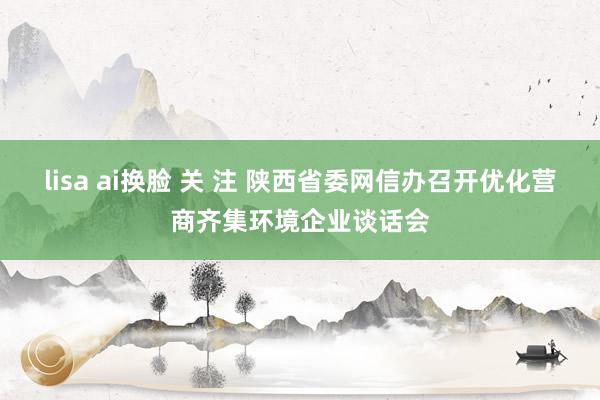 lisa ai换脸 关 注 陕西省委网信办召开优化营商齐集环境企业谈话会